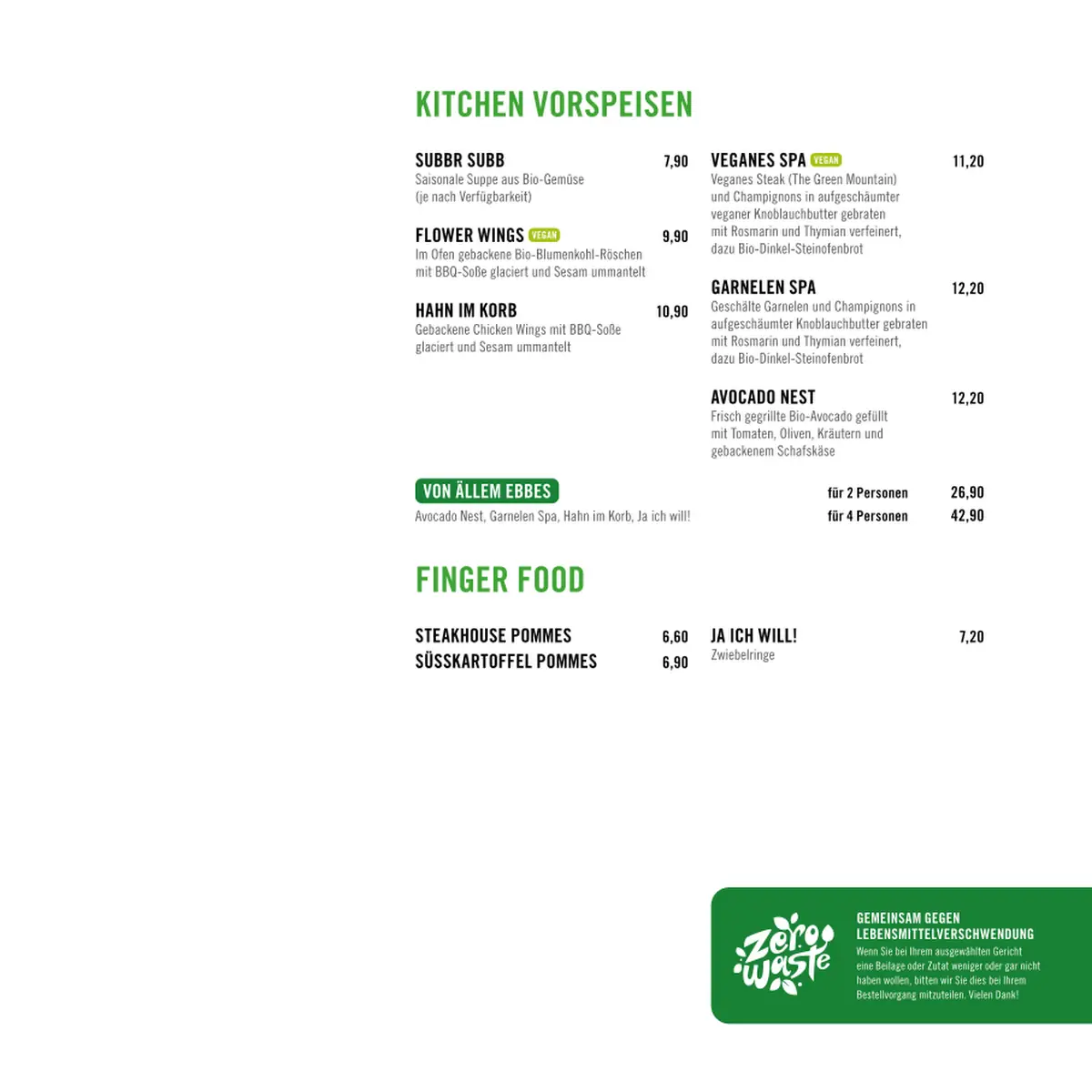 KITCHEN VORSPEISEN

SUBBR SUBB 7,90
Saisonale Suppe aus Bio-Gemüse (je nach Verfügbarkeit)

FLOWER WINGS VEGAN 9,90
Im Ofen gebackene Bio-Blumenkohl-Röschen mit BBQ-Soße glaciert und Sesam ummantelt

HAHN IM KORB 10,90
Gebackene Chicken Wings mit BBQ-Soße glaciert und Sesam ummantelt

VEGANES SPA VEGAN 11,20
Veganes Steak (The Green Mountain) und Champignons in aufgeschäumter veganer Knoblauchbutter gebraten mit Rosmarin und Thymian verfeinert, dazu Bio-Dinkel-Steinofenbrot

GARNELEN SPA 12,20
Geschälte Garnelen und Champignons in aufgeschäumter Knoblauchbutter gebraten mit Rosmarin und Thymian verfeinert, dazu Bio-Dinkel-Steinofenbrot

AVOCADO NEST 12,20
Frisch gegrillte Bio-Avocado gefüllt mit Tomaten, Oliven, Kräutern und gebackenem Schafskäse

VON ÄLLEM EBBES
Avocado Nest, Garnelen Spa, Hahn im Korb, Ja ich will!
für 2 Personen 26,90
für 4 Personen 42,90

FINGER FOOD

STEAKHOUSE POMMES 6,60
SÜSSKARTOFFEL POMMES 6,90

JA ICH WILL! 7,20
Zwiebelringe

zero waste

GEMEINSAM GEGEN LEBENSMITTELVERSCHWENDUNG
Wenn Sie bei Ihrem ausgewählten Gericht eine Beilage oder Zutat weniger oder gar nicht haben wollen, bitten wir Sie dies bei Ihrem Bestellvorgang mitzuteilen. Vielen Dank!